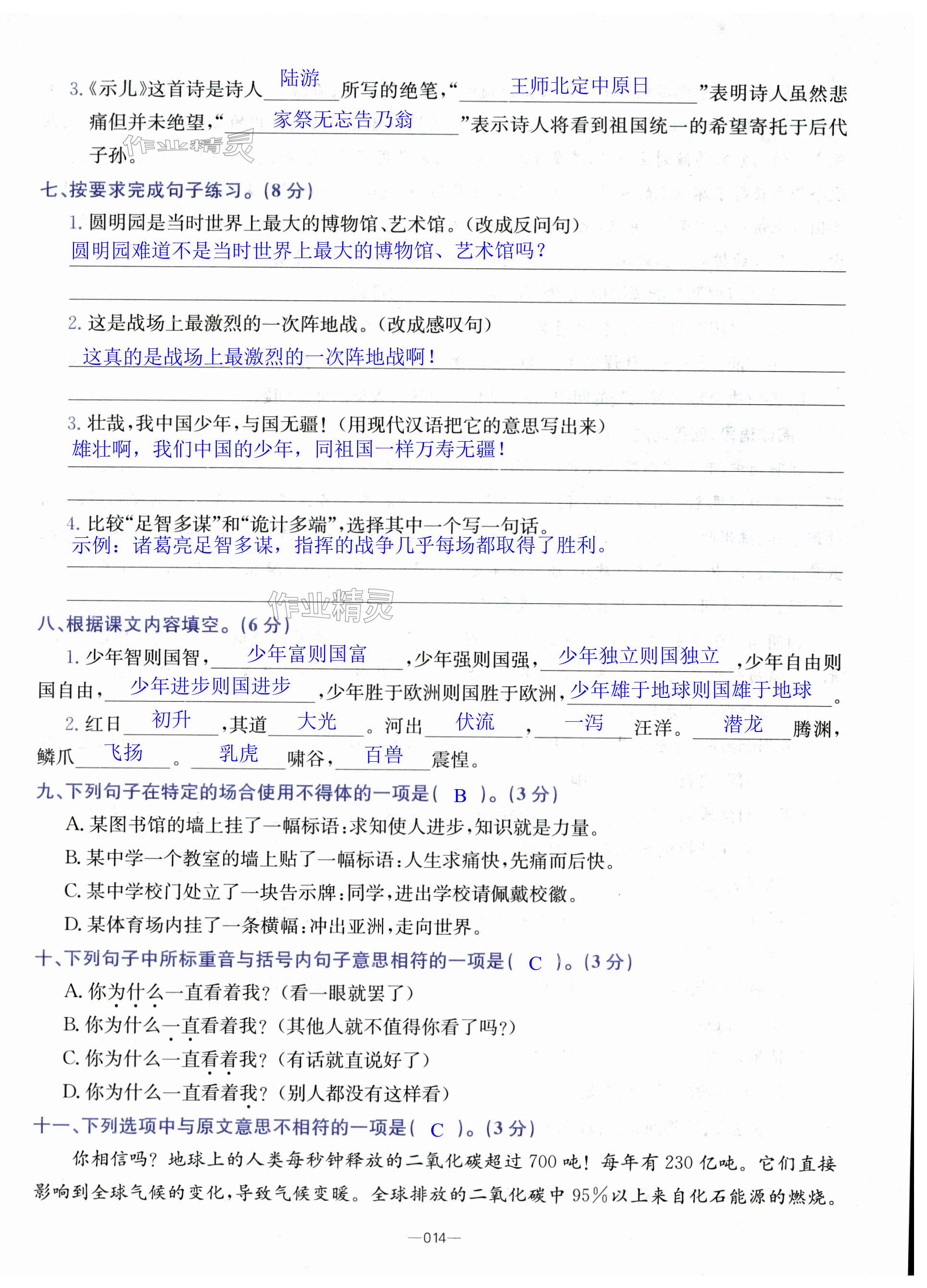 3.《示儿》这首诗是诗人 陆游 所写的绝笔，“ 王师北定中原日 ”表明诗人虽然悲痛但并未绝望，“ 家祭无忘告乃翁 ”表示诗人将看到祖国统一的希望寄托于后代子孙。

作业精灵

七、按要求完成句子练习。(8分)

1. 圆明园是当时世界上最大的博物馆、艺术馆。(改成反问句)
圆明园难道不是当时世界上最大的博物馆、艺术馆吗？

2. 这是战场上最激烈的一次阵地战。(改成感叹句)
这真的是战场上最激烈的一次阵地战啊！

3. 壮哉，我中国少年，与国无疆！(用现代汉语把它的意思写出来)
雄壮啊，我们中国的少年，同祖国一样万寿无疆！

4. 比较“足智多谋”和“诡计多端”，选择其中一个写一句话。
示例：诸葛亮足智多谋，指挥的战争几乎每场都取得了胜利。

作业精灵

八、根据课文内容填空。(6分)

1. 少年智则国智， 少年富则国富 ，少年强则国强， 少年独立则国独立 ，少年自由则国自由， 少年进步则国进步 ，少年胜于欧洲则国胜于欧洲， 少年雄于地球则国雄于地球 。

2. 红日 初升 ，其道 大光 。河出 伏流 ， 一泻 汪洋。 潜龙 腾渊，鳞爪 飞扬 。 乳虎 啸谷， 百兽 震惶。

九、下列句子在特定的场合使用不得体的一项是( B )。(3分)

A. 某图书馆的墙上挂了一幅标语：求知使人进步，知识就是力量。
B. 某中学一个教室的墙上贴了一幅标语：人生求痛快，先痛而后快。
C. 某中学校门处立了一块告示牌：同学，进出学校请佩戴校徽。
D. 某体育场内挂了一条横幅：冲出亚洲，走向世界。

十、下列句子中所标重音与括号内句子意思相符的一项是( C )。(3分)

A. 你为什么一直看着我？(看一眼就罢了)
B. 你为什么一直看着我？(其他人就不值得你看了吗？)
C. 你为什么一直看着我？(有话就直说好了)
D. 你为什么一直看着我？(别人都没有这样看)

十一、下列选项中与原文意思不相符的一项是( C )。(3分)

你相信吗？地球上的人类每秒钟释放的二氧化碳超过700吨！每年有230亿吨。它们直接影响到全球气候的变化，导致气候变暖。全球排放的二氧化碳中95%以上来自化石能源的燃烧。

—014—